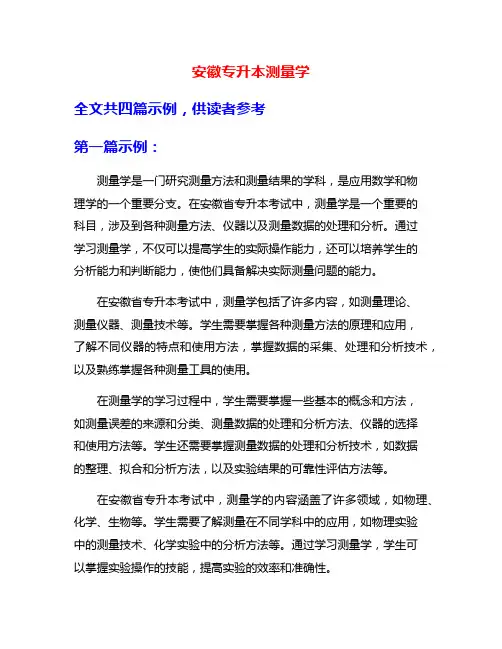 安徽专升本测量学

全文共四篇示例，供读者参考

第一篇示例：

测量学是一门研究测量方法和测量结果的学科，是应用数学和物理学的一个重要分支。在安徽省专升本考试中，测量学是一个重要的科目，涉及到各种测量方法、仪器以及测量数据的处理和分析。通过学习测量学，不仅可以提高学生的实际操作能力，还可以培养学生的分析能力和判断能力，使他们具备解决实际测量问题的能力。

在安徽省专升本考试中，测量学包括了许多内容，如测量理论、测量仪器、测量技术等。学生需要掌握各种测量方法的原理和应用，了解不同仪器的特点和使用方法，掌握数据的采集、处理和分析技术，以及熟练掌握各种测量工具的使用。

在测量学的学习过程中，学生需要掌握一些基本的概念和方法，如测量误差的来源和分类、测量数据的处理和分析方法、仪器的选择和使用方法等。学生还需要掌握测量数据的处理和分析技术，如数据的整理、拟合和分析方法，以及实验结果的可靠性评估方法等。

在安徽省专升本考试中，测量学的内容涵盖了许多领域，如物理、化学、生物等。学生需要了解测量在不同学科中的应用，如物理实验中的测量技术、化学实验中的分析方法等。通过学习测量学，学生可以掌握实验操作的技能，提高实验的效率和准确性。